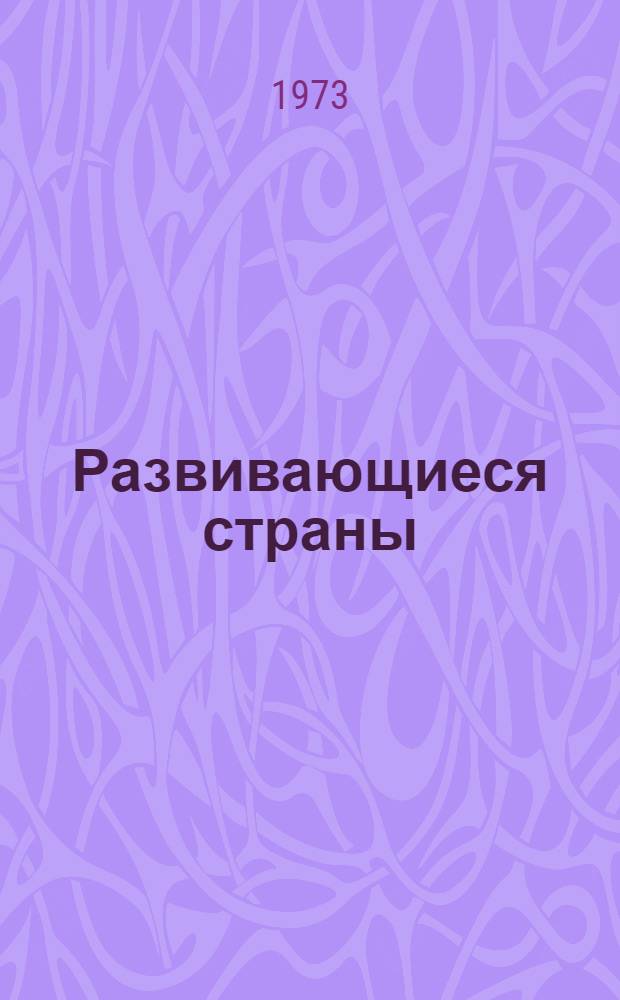 1973

Развивающиеся страны